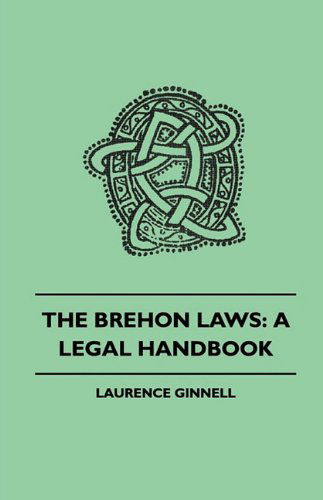 THE BREHON LAWS: A LEGAL HANDBOOK

LAURENCE GINNELL